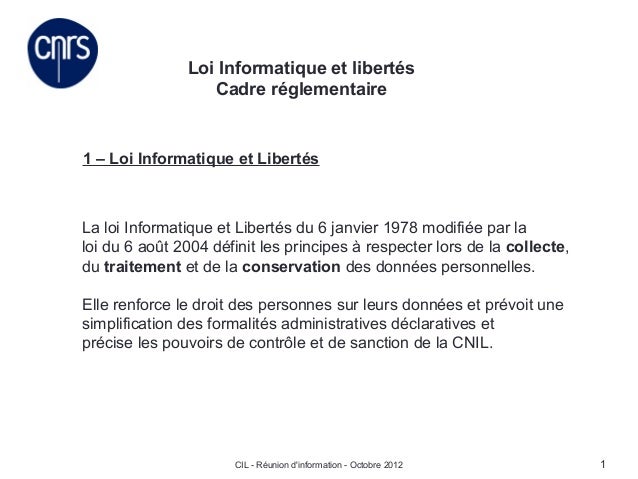 cnrs

Loi Informatique et libertés
Cadre réglementaire

1 – Loi Informatique et Libertés

La loi Informatique et Libertés du 6 janvier 1978 modifiée par la loi du 6 août 2004 définit les principes à respecter lors de la collecte, du traitement et de la conservation des données personnelles.

Elle renforce le droit des personnes sur leurs données et prévoit une simplification des formalités administratives déclaratives et précise les pouvoirs de contrôle et de sanction de la CNIL.

CIL - Réunion d'information - Octobre 2012

1